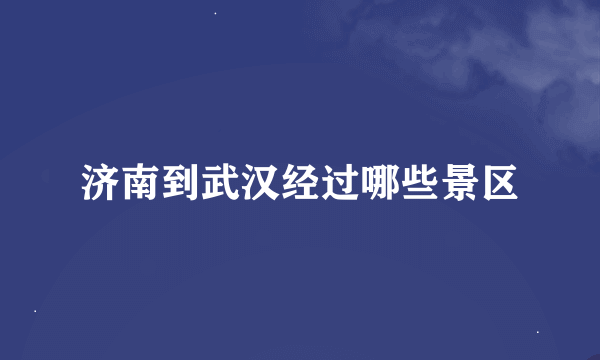 济南到武汉经过哪些景区